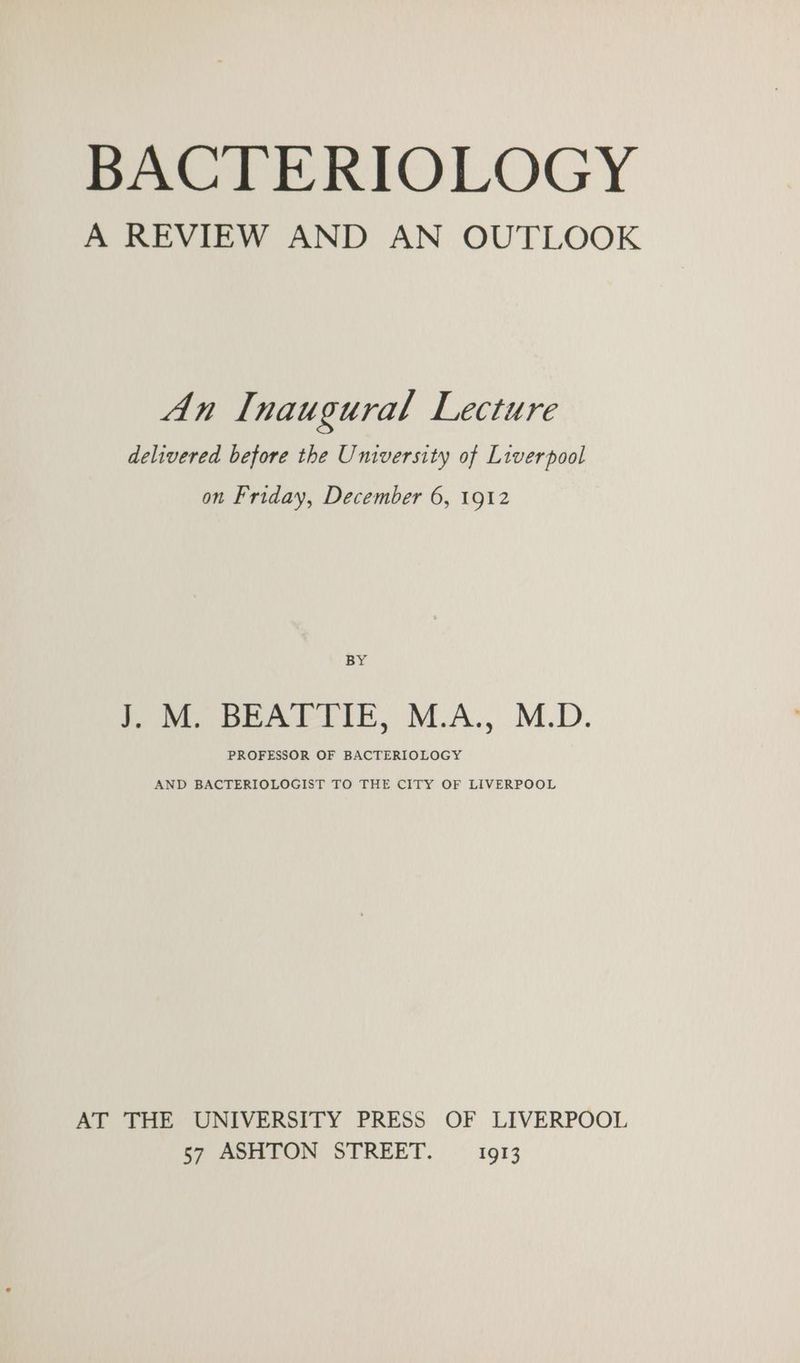 BACTERIOLOGY
A REVIEW AND AN OUTLOOK

An Inaugural Lecture
delivered before the University of Liverpool
on Friday, December 6, 1912

BY

J. M. BEATTIE, M.A., M.D.

PROFESSOR OF BACTERIOLOGY
AND BACTERIOLOGIST TO THE CITY OF LIVERPOOL

AT THE UNIVERSITY PRESS OF LIVERPOOL
57 ASHTON STREET. 1913